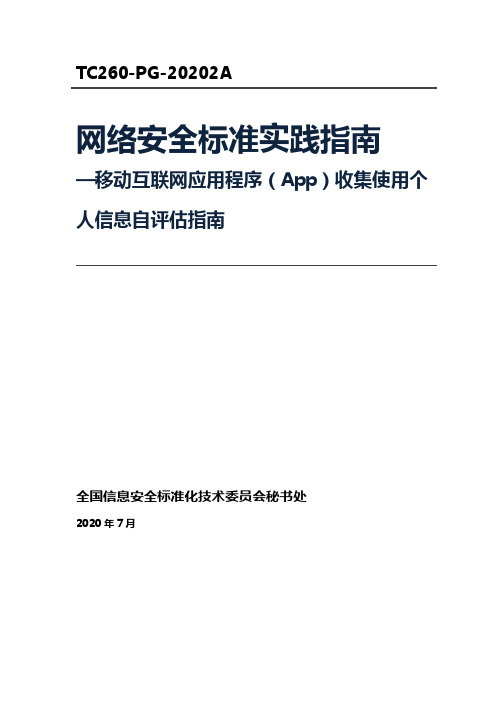 TC260-PG-20202A

网络安全标准实践指南

—移动互联网应用程序（App）收集使用个人信息自评估指南

全国信息安全标准化技术委员会秘书处

2020 年 7 月